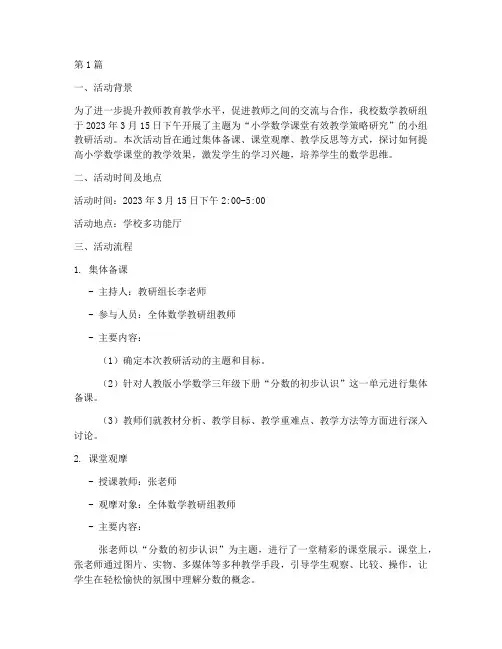 第1篇

一、活动背景

为了进一步提升教师教育教学水平，促进教师之间的交流与合作，我校数学教研组于2023年3月15日下午开展了主题为“小学数学课堂有效教学策略研究”的小组教研活动。本次活动旨在通过集体备课、课堂观摩、教学反思等方式，探讨如何提高小学数学课堂的教学效果，激发学生的学习兴趣，培养学生的数学思维。

二、活动时间及地点

活动时间：2023年3月15日下午2:00-5:00

活动地点：学校多功能厅

三、活动流程

1. 集体备课

- 主持人：教研组长李老师

- 参与人员：全体数学教研组教师

- 主要内容：

（1）确定本次教研活动的主题和目标。

（2）针对人教版小学数学三年级下册“分数的初步认识”这一单元进行集体备课。

（3）教师们就教材分析、教学目标、教学重难点、教学方法等方面进行深入讨论。

2. 课堂观摩

- 授课教师：张老师

- 观摩对象：全体数学教研组教师

- 主要内容：

张老师以“分数的初步认识”为主题，进行了一堂精彩的课堂展示。课堂上，张老师通过图片、实物、多媒体等多种教学手段，引导学生观察、比较、操作，让学生在轻松愉快的氛围中理解分数的概念。